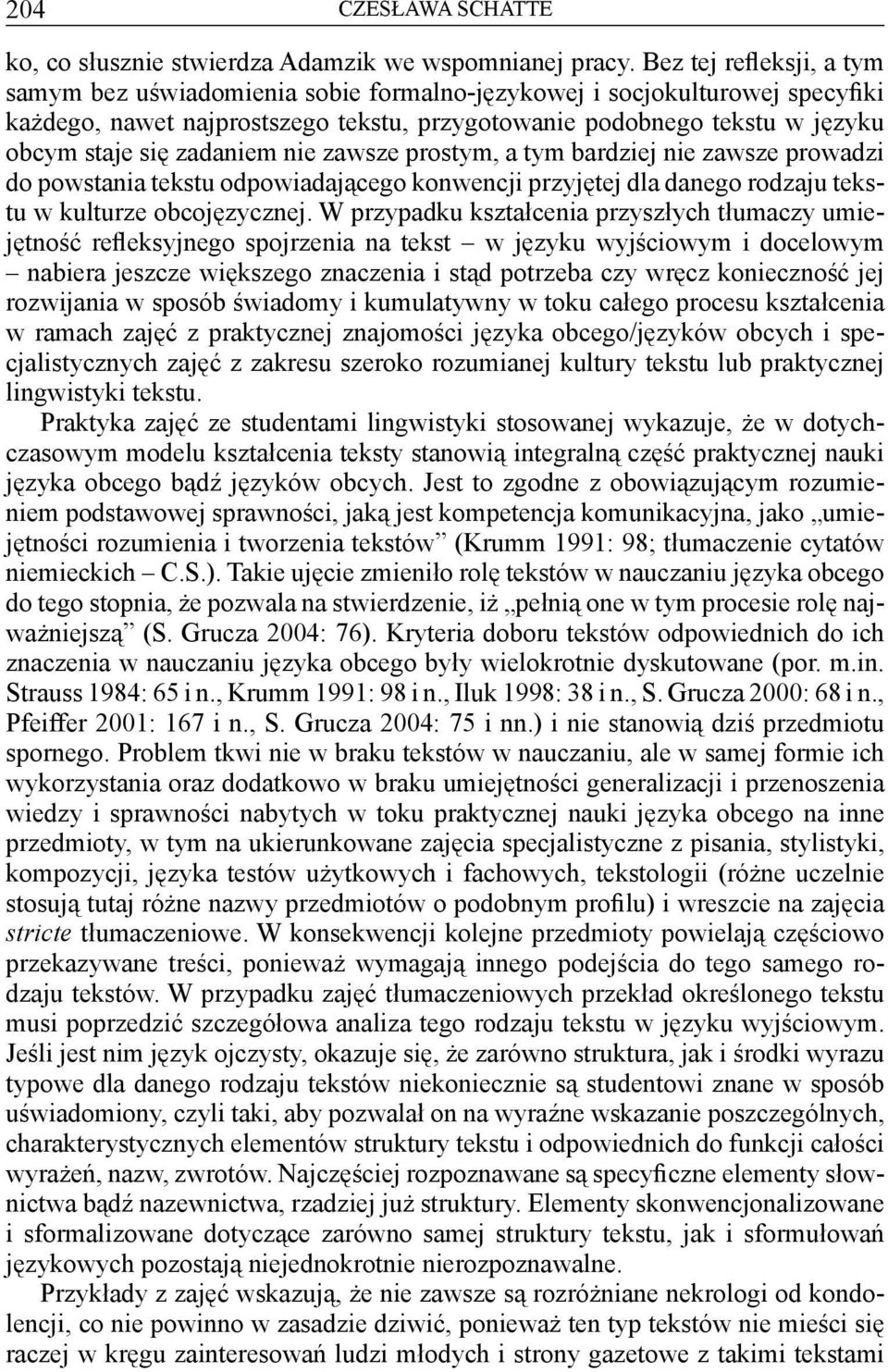 204 CZESŁAWA SCHATTE

ko, co słusznie stwierdza Adamzik we wspomnianej pracy. Bez tej refleksji, a tym samym bez uświadomienia sobie formalno-językowej i socjokulturowej specyfiki każdego, nawet najprostszego tekstu, przygotowanie podobnego tekstu w języku obcym staje się zadaniem nie zawsze prostym, a tym bardziej nie zawsze prowadzi do powstania tekstu odpowiadającego konwencji przyjętej dla danego rodzaju tekstu w kulturze obcojęzycznej. W przypadku kształcenia przyszłych tłumaczy umiejętność refleksyjnego spojrzenia na tekst – w języku wyjściowym i docelowym – nabiera jeszcze większego znaczenia i stąd potrzeba czy wręcz konieczność jej rozwijania w sposób świadomy i kumulatywny w toku całego procesu kształcenia w ramach zajęć z praktycznej znajomości języka obcego/języków obcych i specjalistycznych zajęć z zakresu szeroko rozumianej kultury tekstu lub praktycznej lingwistyki tekstu.

Praktyka zajęć ze studentami lingwistyki stosowanej wykazuje, że w dotychczasowym modelu kształcenia teksty stanowią integralną część praktycznej nauki języka obcego bądź języków obcych. Jest to zgodne z obowiązującym rozumieniem podstawowej sprawności, jaką jest kompetencja komunikacyjna, jako „umiejętności rozumienia i tworzenia tekstów” (Krumm 1991: 98; tłumaczenie cytatów niemieckich – C.S.). Takie ujęcie zmieniło rolę tekstów w nauczaniu języka obcego do tego stopnia, że pozwala na stwierdzenie, iż „pełnią one w tym procesie rolę najważniejszą” (S. Grucza 2004: 76). Kryteria doboru tekstów odpowiednich do ich znaczenia w nauczaniu języka obcego były wielokrotnie dyskutowane (por. m.in. Strauss 1984: 65 i n., Krumm 1991: 98 i n., Iluk 1998: 38 i n., S. Grucza 2000: 68 i n., Pfeiffer 2001: 167 i n., S. Grucza 2004: 75 i nn.) i nie stanowią dziś przedmiotu spornego. Problem tkwi nie w braku tekstów w nauczaniu, ale w samej formie ich wykorzystania oraz dodatkowo w braku umiejętności generalizacji i przenoszenia wiedzy i sprawności nabytych w toku praktycznej nauki języka obcego na inne przedmioty, w tym na ukierunkowane zajęcia specjalistyczne z pisania, stylistyki, kompozycji, języka testów użytkowych i fachowych, tekstologii (różne uczelnie stosują tutaj różne nazwy przedmiotów o podobnym profilu) i wreszcie na zajęcia stricte tłumaczeniowe. W konsekwencji kolejne przedmioty powielają częściowo przekazywane treści, ponieważ wymagają innego podejścia do tego samego rodzaju tekstów. W przypadku zajęć tłumaczeniowych przekład określonego tekstu musi poprzedzić szczegółowa analiza tego rodzaju tekstu w języku wyjściowym. Jeśli jest nim język ojczysty, okazuje się, że zarówno struktura, jak i środki wyrazu typowe dla danego rodzaju tekstów niekoniecznie są studentowi znane w sposób uświadomiony, czyli taki, aby pozwalał on na wyraźne wskazanie poszczególnych, charakterystycznych elementów struktury tekstu i odpowiednich do funkcji całości wyrażeń, nazw, zwrotów. Najczęściej rozpoznawane są specyficzne elementy słownictwa bądź nazewnictwa, rzadziej już struktury. Elementy skonwencjonalizowane i sformalizowane dotyczące zarówno samej struktury tekstu, jak i sformułowań językowych pozostają niejednokrotnie nierozpoznawalne.

Przykłady z zajęć wskazują, że nie zawsze są rozróżniane nekrologi od kondolencji, co nie powinno w zasadzie dziwić, ponieważ ten typ tekstów nie mieści się raczej w kręgu zainteresowań ludzi młodych i strony gazetowe z takimi tekstami